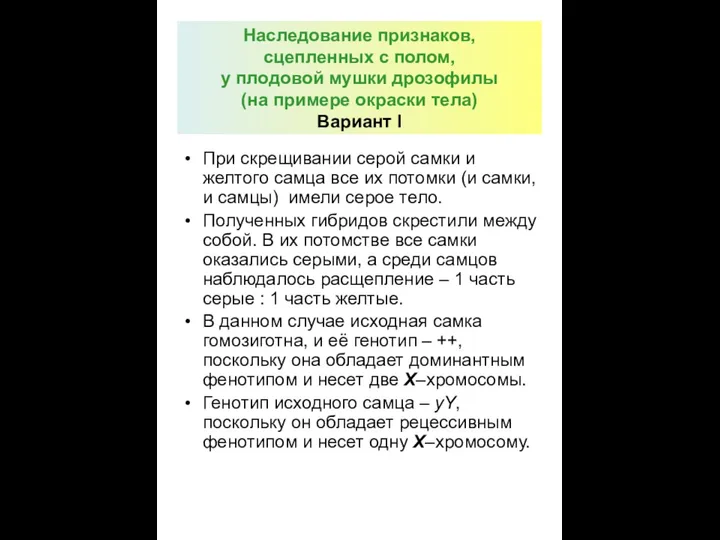 Наследование признаков, сцепленных с полом, у плодовой мушки дрозофилы (на примере окраски тела)
Вариант I

• При скрещивании серой самки и желтого самца все их потомки (и самки, и самцы) имели серое тело.
• Полученных гибридов скрестили между собой. В их потомстве все самки оказались серыми, а среди самцов наблюдалось расщепление – 1 часть серые : 1 часть желтые.
• В данном случае исходная самка гомозиготна, и её генотип – ++, поскольку она обладает доминантным фенотипом и несет две X–хромосомы.
• Генотип исходного самца – yY, поскольку он обладает рецессивным фенотипом и несет одну X–хромосому.